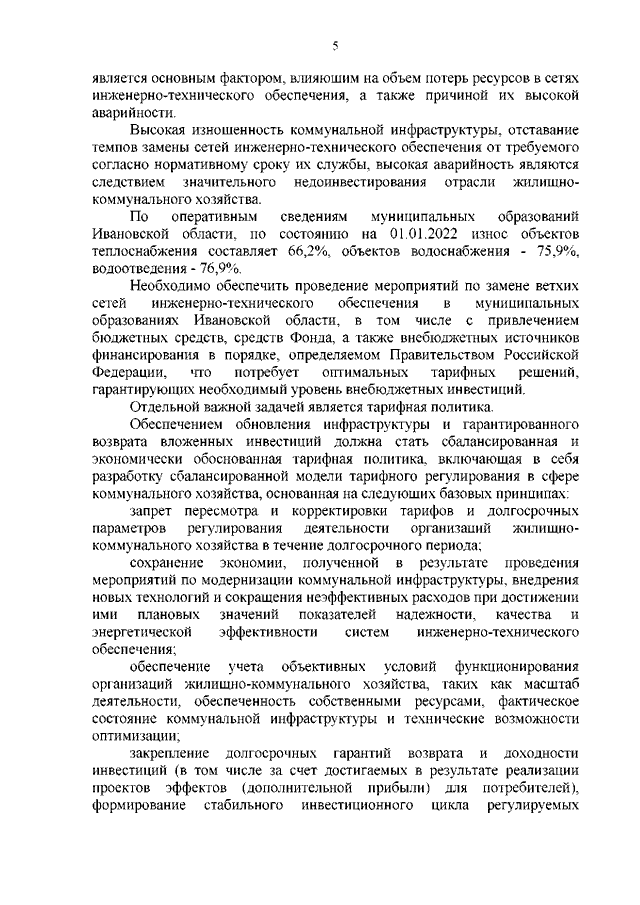 5

является основным фактором, влияющим на объем потерь ресурсов в сетях инженерно-технического обеспечения, а также причиной их высокой аварийности.

Высокая изношенность коммунальной инфраструктуры, отставание темпов замены сетей инженерно-технического обеспечения от требуемого согласно нормативному сроку их службы, высокая аварийность являются следствием значительного недоинвестирования отрасли жилищно-коммунального хозяйства.

По оперативным сведениям муниципальных образований Ивановской области, по состоянию на 01.01.2022 износ объектов теплоснабжения составляет 66,2%, объектов водоснабжения - 75,9%, водоотведения - 76,9%.

Необходимо обеспечить проведение мероприятий по замене ветхих сетей инженерно-технического обеспечения в муниципальных образованиях Ивановской области, в том числе с привлечением бюджетных средств, средств Фонда, а также внебюджетных источников финансирования в порядке, определяемом Правительством Российской Федерации, что потребует оптимальных тарифных решений, гарантирующих необходимый уровень внебюджетных инвестиций.

Отдельной важной задачей является тарифная политика.

Обеспечением обновления инфраструктуры и гарантированного возврата вложенных инвестиций должна стать сбалансированная и экономически обоснованная тарифная политика, включающая в себя разработку сбалансированной модели тарифного регулирования в сфере коммунального хозяйства, основанная на следующих базовых принципах:

запрет пересмотра и корректировки тарифов и долгосрочных параметров регулирования деятельности организаций жилищно-коммунального хозяйства в течение долгосрочного периода;

сохранение экономии, полученной в результате проведения мероприятий по модернизации коммунальной инфраструктуры, внедрения новых технологий и сокращения неэффективных расходов при достижении ими плановых значений показателей надежности, качества и энергетической эффективности систем инженерно-технического обеспечения;

обеспечение учета объективных условий функционирования организаций жилищно-коммунального хозяйства, таких как масштаб деятельности, обеспеченность собственными ресурсами, фактическое состояние коммунальной инфраструктуры и технические возможности оптимизации;

закрепление долгосрочных гарантий возврата и доходности инвестиций (в том числе за счет достигаемых в результате реализации проектов эффектов (дополнительной прибыли) для потребителей), формирование стабильного инвестиционного цикла регулируемых